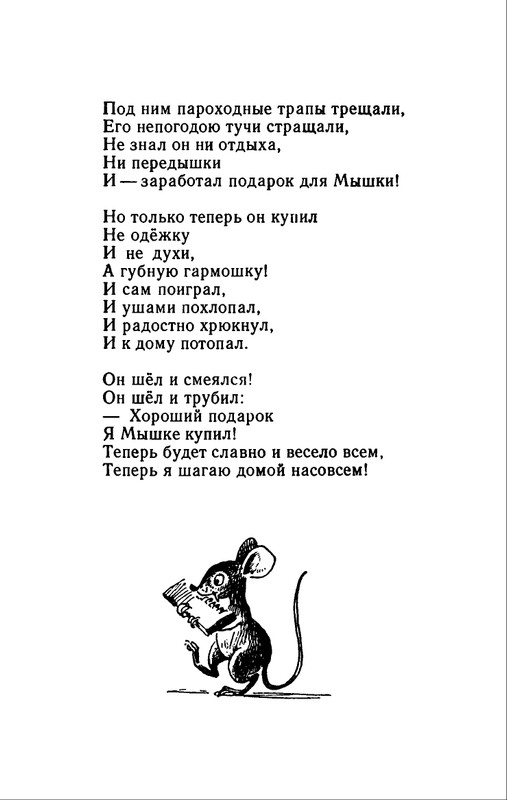 Под ним пароходные трапы трещали,
Его непогодою тучи стращали,
Не знал он ни отдыха,
Ни передышки
И — заработал подарок для Мышки!

Но только теперь он купил
Не одёжку
И не духи,
А губную гармошку!
И сам поиграл,
И ушами похлопал,
И радостно хрюкнул,
И к дому потопал.

Он шёл и смеялся!
Он шёл и трубил:
— Хороший подарок
Я Мышке купил!
Теперь будет славно и весело всем,
Теперь я шагаю домой насовсем!